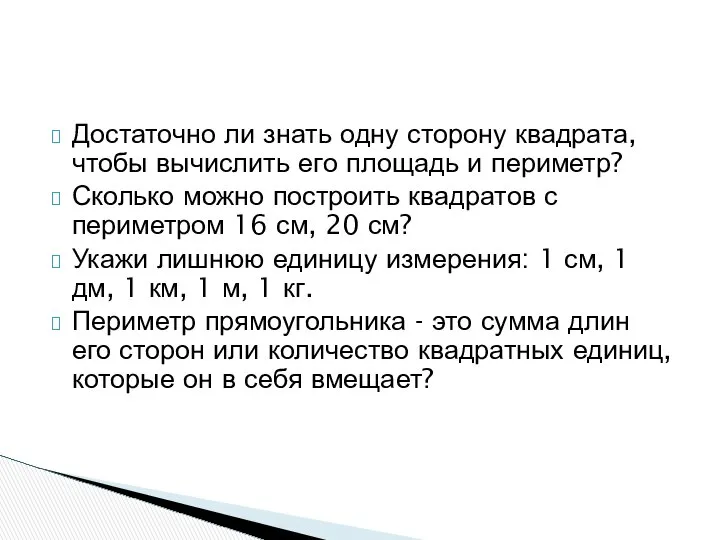 Достаточно ли знать одну сторону квадрата, чтобы вычислить его площадь и периметр?

Сколько можно построить квадратов с периметром 16 см, 20 см?

Укажи лишнюю единицу измерения: 1 см, 1 дм, 1 км, 1 м, 1 кг.

Периметр прямоугольника - это сумма длин его сторон или количество квадратных единиц, которые он в себя вмещает?